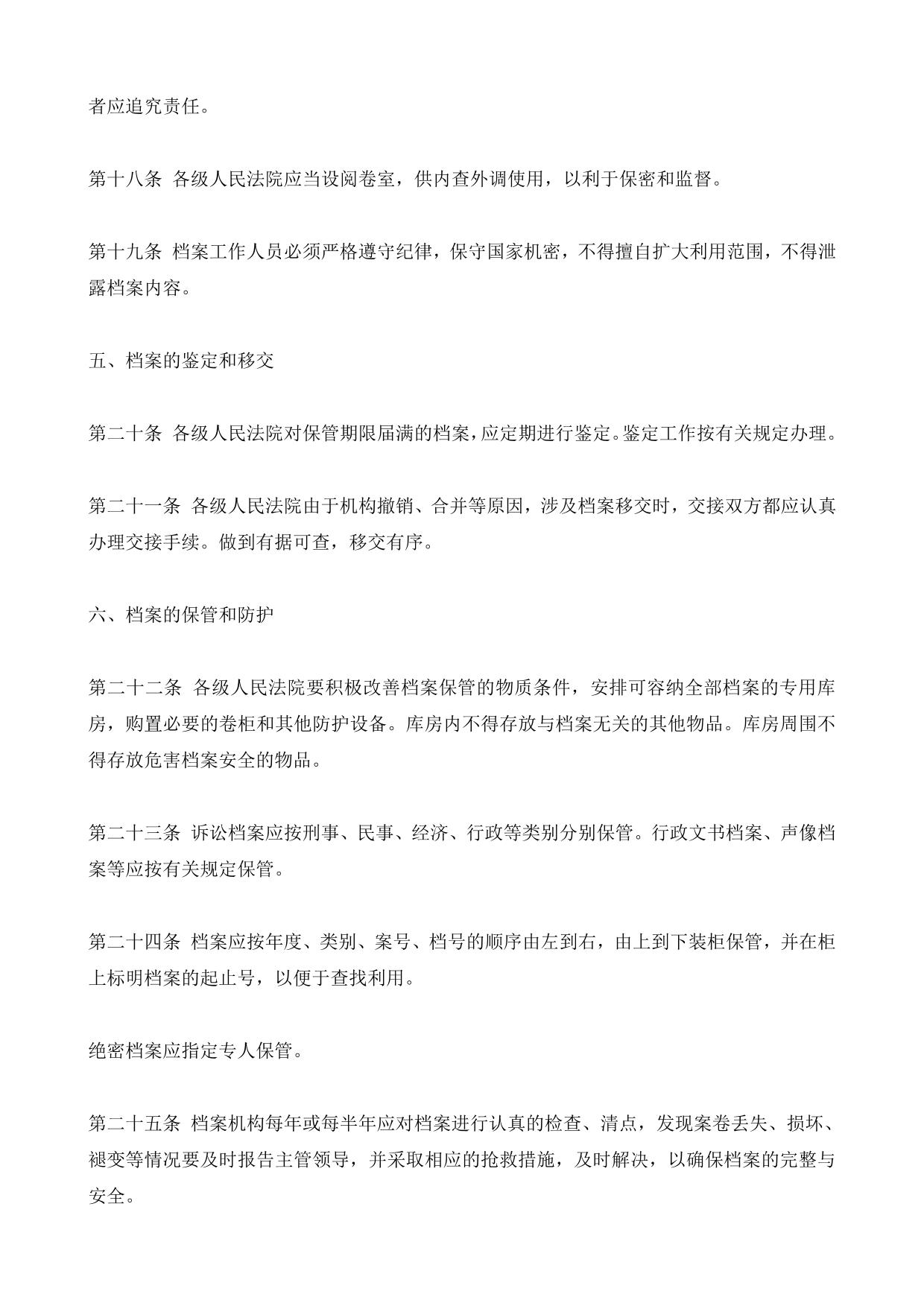 者应追究责任。

第十八条 各级人民法院应当设阅卷室，供内查外调使用，以利于保密和监督。

第十九条 档案工作人员必须严格遵守纪律，保守国家机密，不得擅自扩大利用范围，不得泄露档案内容。

五、档案的鉴定和移交

第二十条 各级人民法院对保管期限届满的档案，应定期进行鉴定。鉴定工作按有关规定办理。

第二十一条 各级人民法院由于机构撤销、合并等原因，涉及档案移交时，交接双方都应认真办理交接手续。做到有据可查，移交有序。

六、档案的保管和防护

第二十二条 各级人民法院要积极改善档案保管的物质条件，安排可容纳全部档案的专用库房，购置必要的卷柜和其他防护设备。库房内不得存放与档案无关的其他物品。库房周围不得存放危害档案安全的物品。

第二十三条 诉讼档案应按刑事、民事、经济、行政等类别分别保管。行政文书档案、声像档案等应按有关规定保管。

第二十四条 档案应按年度、类别、案号、档号的顺序由左到右，由上到下装柜保管，并在柜上标明档案的起止号，以便于查找利用。

绝密档案应指定专人保管。

第二十五条 档案机构每年或每半年应对档案进行认真的检查、清点，发现案卷丢失、损坏、褪变等情况要及时报告主管领导，并采取相应的抢救措施，及时解决，以确保档案的完整与安全。